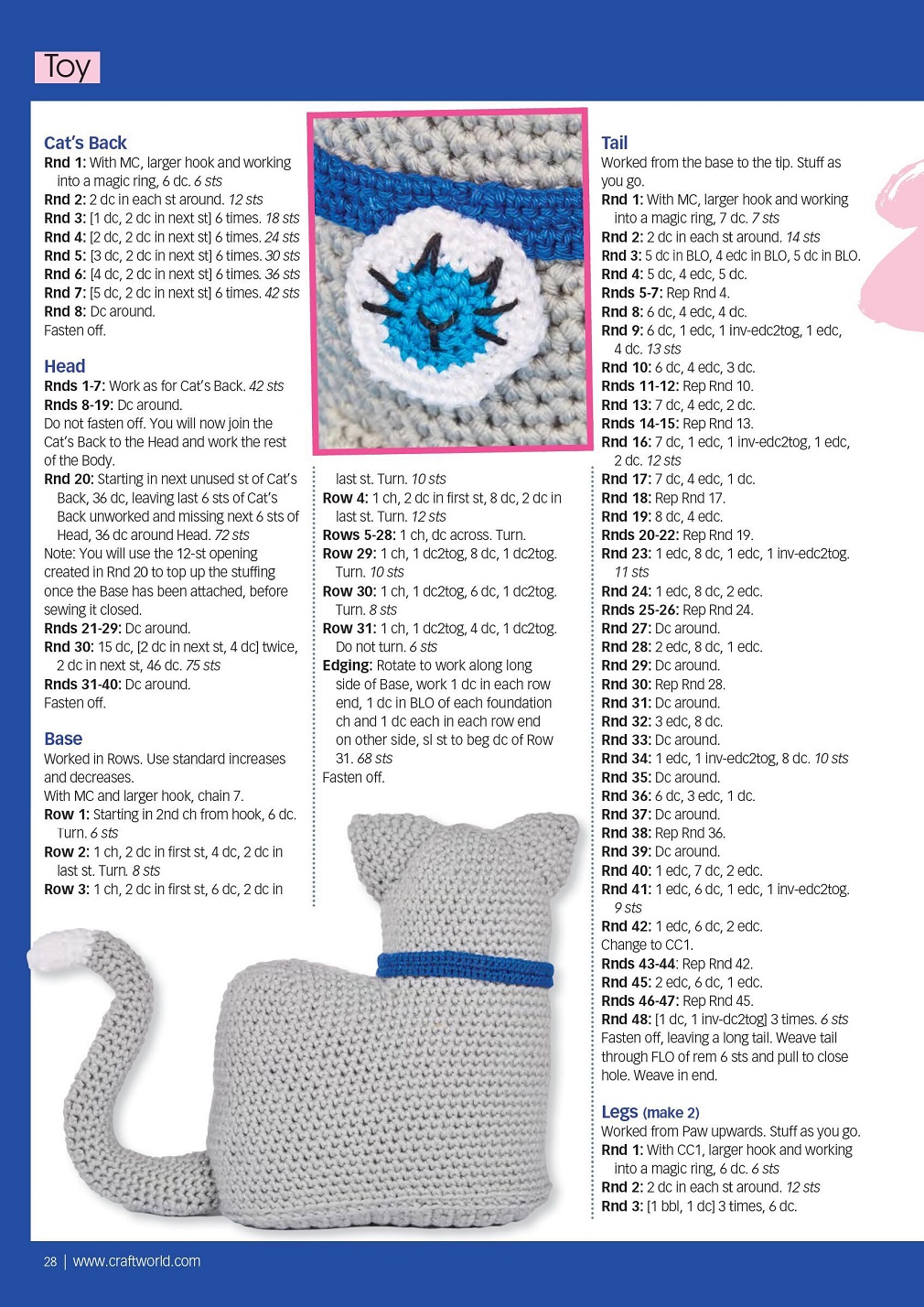 Toy

Cat's Back
Rnd 1: With MC, larger hook and working into a magic ring, 6 dc. 6 sts
Rnd 2: 2 dc in each st around. 12 sts
Rnd 3: [1 dc, 2 dc in next st] 6 times. 18 sts
Rnd 4: [2 dc, 2 dc in next st] 6 times. 24 sts
Rnd 5: [3 dc, 2 dc in next st] 6 times. 30 sts
Rnd 6: [4 dc, 2 dc in next st] 6 times. 36 sts
Rnd 7: [5 dc, 2 dc in next st] 6 times. 42 sts
Rnd 8: Dc around.
Fasten off.

Head
Rnds 1-7: Work as for Cat's Back. 42 sts
Rnds 8-19: Dc around.
Do not fasten off. You will now join the Cat's Back to the Head and work the rest of the Body.
Rnd 20: Starting in next unused st of Cat's Back, 36 dc, leaving last 6 sts of Cat's Back unworked and missing next 6 sts of Head, 36 dc around Head. 72 sts
Note: You will use the 12-st opening created in Rnd 20 to top up the stuffing once the Base has been attached, before sewing it closed.
Rnds 21-29: Dc around.
Rnd 30: 15 dc, [2 dc in next st, 4 dc] twice, 2 dc in next st, 46 dc. 75 sts
Rnds 31-40: Dc around.
Fasten off.

Base
Worked in Rows. Use standard increases and decreases.
With MC and larger hook, chain 7.
Row 1: Starting in 2nd ch from hook, 6 dc. Turn. 6 sts
Row 2: 1 ch, 2 dc in first st, 4 dc, 2 dc in last st. Turn. 8 sts
Row 3: 1 ch, 2 dc in first st, 6 dc, 2 dc in last st. Turn. 10 sts
Row 4: 1 ch, 2 dc in first st, 8 dc, 2 dc in last st. Turn. 12 sts
Rows 5-28: 1 ch, dc across. Turn.
Row 29: 1 ch, 1 dc2tog, 8 dc, 1 dc2tog. Turn. 10 sts
Row 30: 1 ch, 1 dc2tog, 6 dc, 1 dc2tog. Turn. 8 sts
Row 31: 1 ch, 1 dc2tog, 4 dc, 1 dc2tog. Do not turn. 6 sts
Edging: Rotate to work along long side of Base, work 1 dc in each row end, 1 dc in BLO of each foundation ch and 1 dc each in each row end on other side, sl st to beg dc of Row 31. 68 sts
Fasten off.

Tail
Worked from the base to the tip. Stuff as you go.
Rnd 1: With MC, larger hook and working into a magic ring, 7 dc. 7 sts
Rnd 2: 2 dc in each st around. 14 sts
Rnd 3: 5 dc in BLO, 4 edc in BLO, 5 dc in BLO.
Rnd 4: 5 dc, 4 edc, 5 dc.
Rnds 5-7: Rep Rnd 4.
Rnd 8: 6 dc, 4 edc, 4 dc.
Rnd 9: 6 dc, 1 edc, 1 inv-edc2tog, 1 edc, 4 dc. 13 sts
Rnd 10: 6 dc, 4 edc, 3 dc.
Rnds 11-12: Rep Rnd 10.
Rnd 13: 7 dc, 4 edc, 2 dc.
Rnds 14-15: Rep Rnd 13.
Rnd 16: 7 dc, 1 edc, 1 inv-edc2tog, 1 edc, 2 dc. 12 sts
Rnd 17: 7 dc, 4 edc, 1 dc.
Rnd 18: Rep Rnd 17.
Rnd 19: 8 dc, 4 edc.
Rnds 20-22: Rep Rnd 19.
Rnd 23: 1 edc, 8 dc, 1 edc, 1 inv-edc2tog. 11 sts
Rnd 24: 1 edc, 8 dc, 2 edc.
Rnds 25-26: Rep Rnd 24.
Rnd 27: Dc around.
Rnd 28: 2 edc, 8 dc, 1 edc.
Rnd 29: Dc around.
Rnd 30: Rep Rnd 28.
Rnd 31: Dc around.
Rnd 32: 3 edc, 8 dc.
Rnd 33: Dc around.
Rnd 34: 1 edc, 1 inv-edc2tog, 8 dc. 10 sts
Rnd 35: Dc around.
Rnd 36: 6 dc, 3 edc, 1 dc.
Rnd 37: Dc around.
Rnd 38: Rep Rnd 36.
Rnd 39: Dc around.
Rnd 40: 1 edc, 7 dc, 2 edc.
Rnd 41: 1 edc, 6 dc, 1 edc, 1 inv-edc2tog. 9 sts
Rnd 42: 1 edc, 6 dc, 2 edc.
Change to CC1.
Rnds 43-44: Rep Rnd 42.
Rnd 45: 2 edc, 6 dc, 1 edc.
Rnds 46-47: Rep Rnd 45.
Rnd 48: [1 dc, 1 inv-dc2tog] 3 times. 6 sts
Fasten off, leaving a long tail. Weave tail through FLO of rem 6 sts and pull to close hole. Weave in end.

Legs (make 2)
Worked from Paw upwards. Stuff as you go.
Rnd 1: With CC1, larger hook and working into a magic ring, 6 dc. 6 sts
Rnd 2: 2 dc in each st around. 12 sts
Rnd 3: [1 bbl, 1 dc] 3 times, 6 dc.

28 | www.craftworld.com